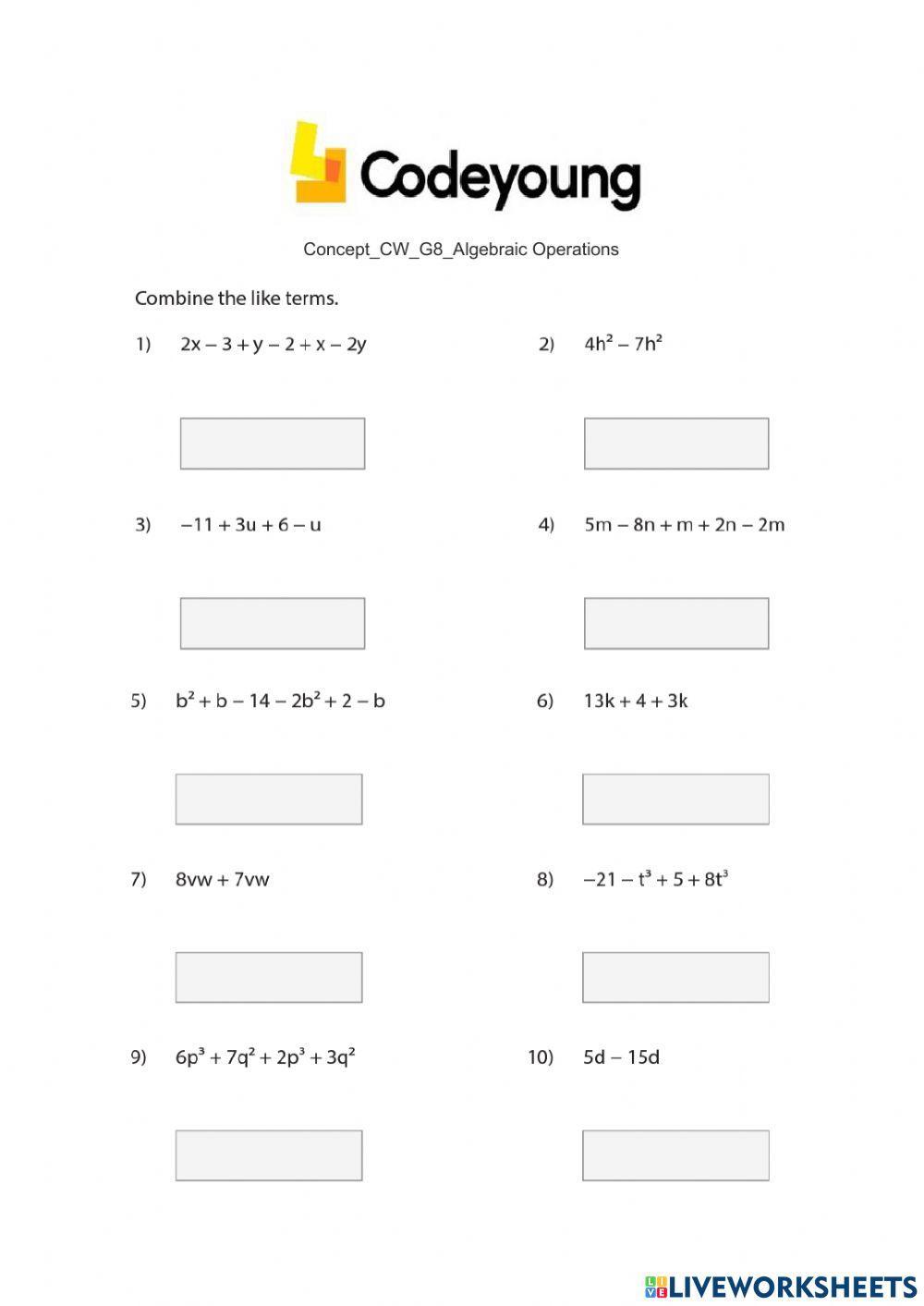 Codeyoung

Concept_CW_G8_Algebraic Operations

Combine the like terms.

1) $2x - 3 + y - 2 + x - 2y$

2) $4h^2 - 7h^2$

3) $-11 + 3u + 6 - u$

4) $5m - 8n + m + 2n - 2m$

5) $b^2 + b - 14 - 2b^2 + 2 - b$

6) $13k + 4 + 3k$

7) $8vw + 7vw$

8) $-21 - t^3 + 5 + 8t^3$

9) $6p^3 + 7q^2 + 2p^3 + 3q^2$

10) $5d - 15d$

LIVEWORKSHEETS